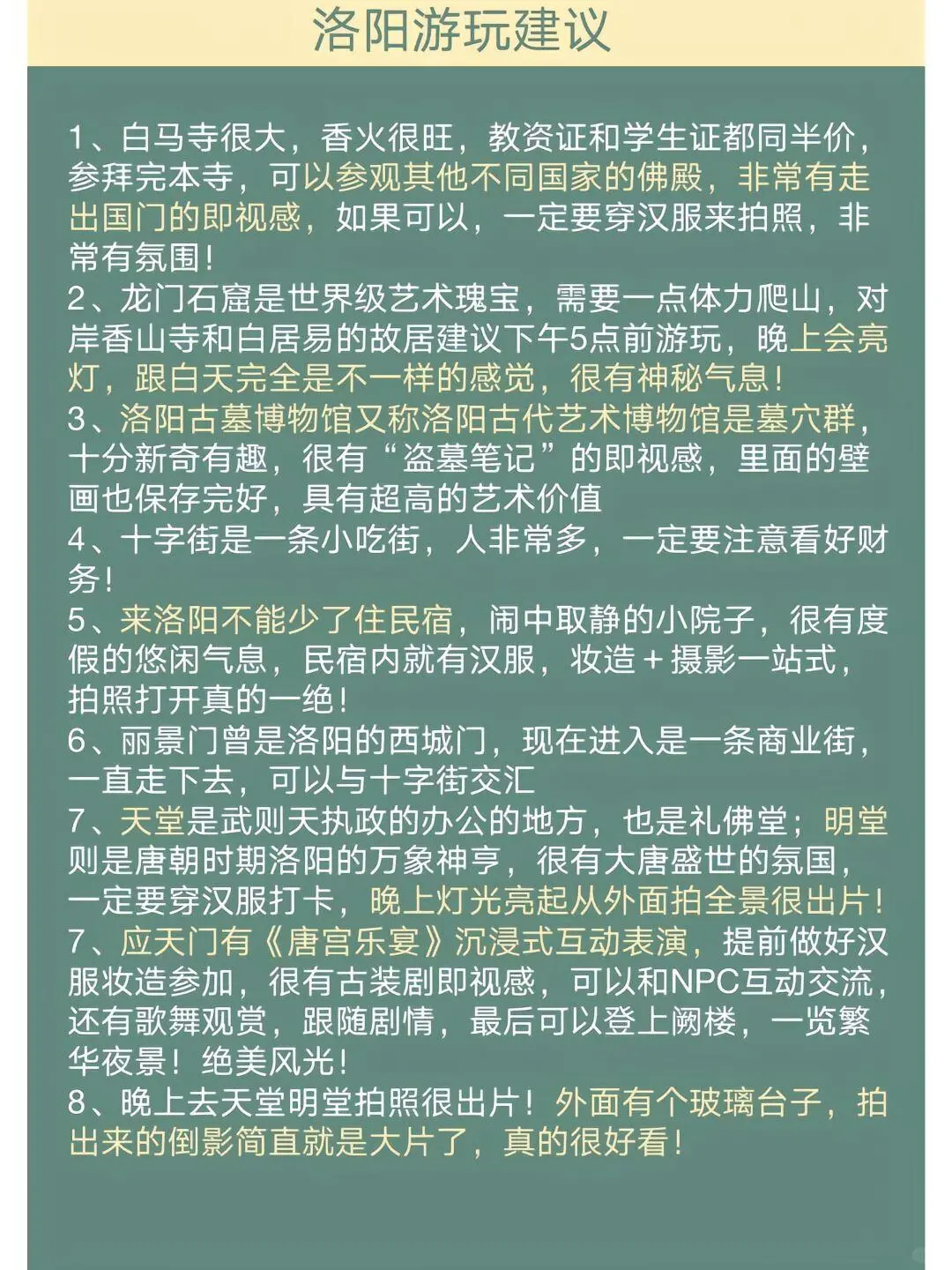 洛阳游玩建议

1、白马寺很大，香火很旺，教资证和学生证都同半价，参拜完本寺，可以参观其他不同国家的佛殿，非常有走出国门的即视感，如果可以，一定要穿汉服来拍照，非常有氛围！
2、龙门石窟是世界级艺术瑰宝，需要一点体力爬山，对岸香山寺和白居易的故居建议下午5点前游玩，晚上会亮灯，跟白天完全是不一样的感觉，很有神秘气息！
3、洛阳古墓博物馆又称洛阳古代艺术博物馆是墓穴群，十分新奇有趣，很有“盗墓笔记”的即视感，里面的壁画也保存完好，具有超高的艺术价值
4、十字街是一条小吃街，人非常多，一定要注意看好财务！
5、来洛阳不能少了住民宿，闹中取静的小院子，很有度假的悠闲气息，民宿内就有汉服，妆造+摄影一站式，拍照打开真的一绝！
6、丽景门曾是洛阳的西城门，现在进入是一条商业街，一直走下去，可以与十字街交汇
7、天堂是武则天执政的办公的地方，也是礼佛堂；明堂则是唐朝时期洛阳的万象神亨，很有大唐盛世的氛国，一定要穿汉服打卡，晚上灯光亮起从外面拍全景很出片！
7、应天门有《唐宫乐宴》沉浸式互动表演，提前做好汉服妆造参加，很有古装剧即视感，可以和NPC互动交流，还有歌舞观赏，跟随剧情，最后可以登上阙楼，一览繁华夜景！绝美风光！
8、晚上去天堂明堂拍照很出片！外面有个玻璃台子，拍出来的倒影简直就是大片了，真的很好看！